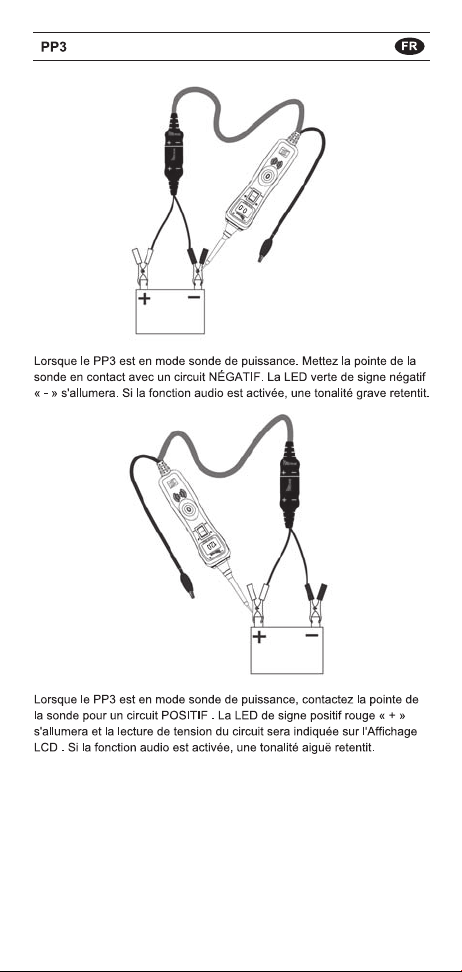 PP3

FR

+ −

Lorsque le PP3 est en mode sonde de puissance. Mettez la pointe de la sonde en contact avec un circuit NÉGATIF. La LED verte de signe négatif « - » s'allumera. Si la fonction audio est activée, une tonalité grave retentit.

+ −

Lorsque le PP3 est en mode sonde de puissance, contactez la pointe de la sonde pour un circuit POSITIF . La LED de signe positif rouge « + » s'allumera et la lecture de tension du circuit sera indiquée sur l'Affichage LCD . Si la fonction audio est activée, une tonalité aiguë retentit.